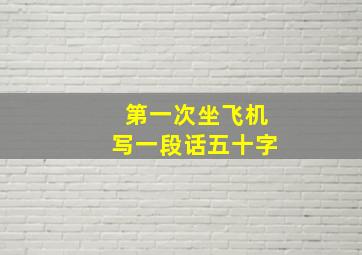 第一次坐飞机
写一段话五十字